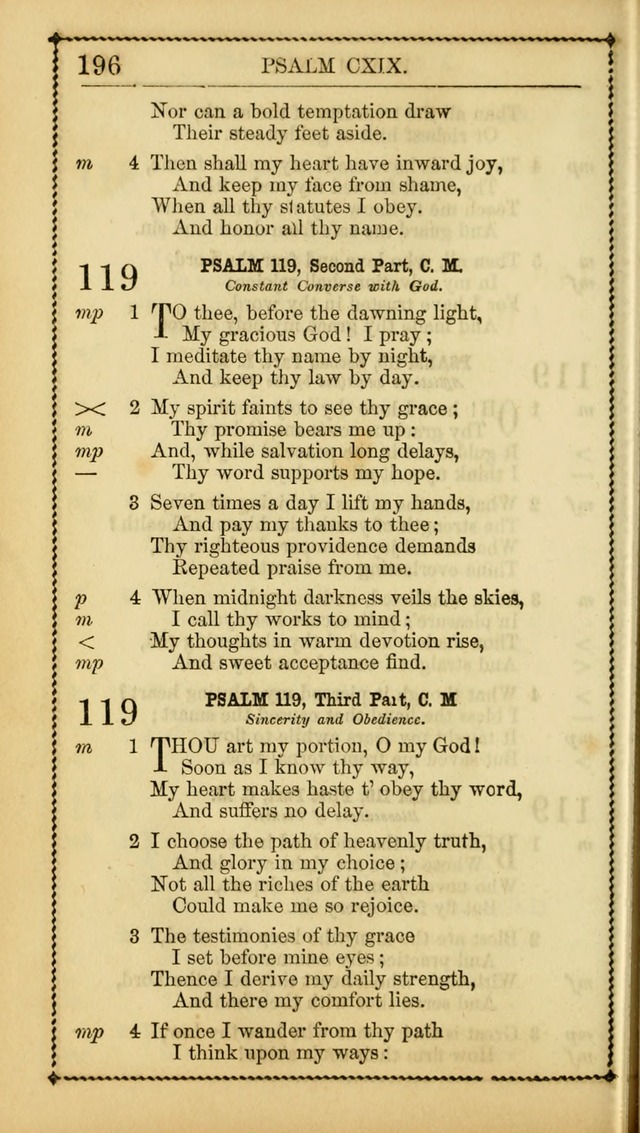 196 PSALM CXIX.

Nor can a bold temptation draw
Their steady feet aside.

m 4 Then shall my heart have inward joy,
And keep my face from shame,
When all thy statutes I obey.
And honor all thy name.

119 PSALM 119, Second Part, C. M.
Constant Converse with God.

mp 1 TO thee, before the dawning light,
My gracious God! I pray;
I meditate thy name by night,
And keep thy law by day.

>< 2 My spirit faints to see thy grace;
m Thy promise bears me up:
mp And, while salvation long delays,
— Thy word supports my hope.

3 Seven times a day I lift my hands,
And pay my thanks to thee;
Thy righteous providence demands
Repeated praise from me.

p 4 When midnight darkness veils the skies,
m I call thy works to mind;
< My thoughts in warm devotion rise,
mp And sweet acceptance find.

119 PSALM 119, Third Part, C. M
Sincerity and Obedience.

m 1 THOU art my portion, O my God!
Soon as I know thy way,
My heart makes haste t' obey thy word,
And suffers no delay.

2 I choose the path of heavenly truth,
And glory in my choice;
Not all the riches of the earth
Could make me so rejoice.

3 The testimonies of thy grace
I set before mine eyes;
Thence I derive my daily strength,
And there my comfort lies.

mp 4 If once I wander from thy path
I think upon my ways: